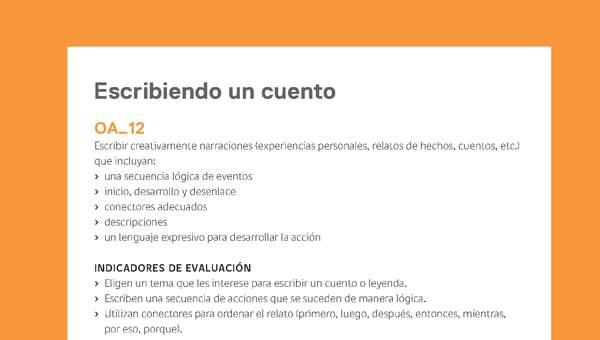 Escribiendo un cuento

OA_12
Escribir creativamente narraciones (experiencias personales, relatos de hechos, cuentos, etc.) que incluyan:
› una secuencia lógica de eventos
› inicio, desarrollo y desenlace
› conectores adecuados
› descripciones
› un lenguaje expresivo para desarrollar la acción

INDICADORES DE EVALUACIÓN
› Eligen un tema que les interese para escribir un cuento o leyenda.
› Escriben una secuencia de acciones que se suceden de manera lógica.
› Utilizan conectores para ordenar el relato (primero, luego, después, entonces, mientras, por eso, porque).